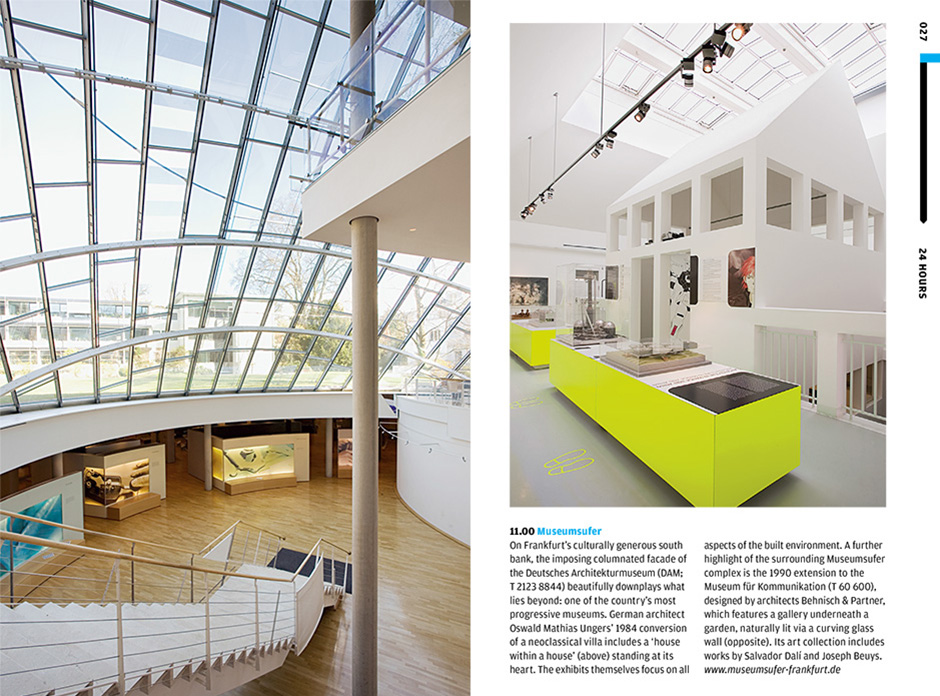 027

24 HOURS

11.00 Museumsufer

On Frankfurt's culturally generous south bank, the imposing columnated facade of the Deutsches Architekturmuseum (DAM; T 2123 8844) beautifully downplays what lies beyond: one of the country's most progressive museums. German architect Oswald Mathias Ungers' 1984 conversion of a neoclassical villa includes a 'house within a house' (above) standing at its heart. The exhibits themselves focus on all aspects of the built environment. A further highlight of the surrounding Museumsufer complex is the 1990 extension to the Museum für Kommunikation (T 60 600), designed by architects Behnisch & Partner, which features a gallery underneath a garden, naturally lit via a curving glass wall (opposite). Its art collection includes works by Salvador Dalí and Joseph Beuys. www.museumsufer-frankfurt.de